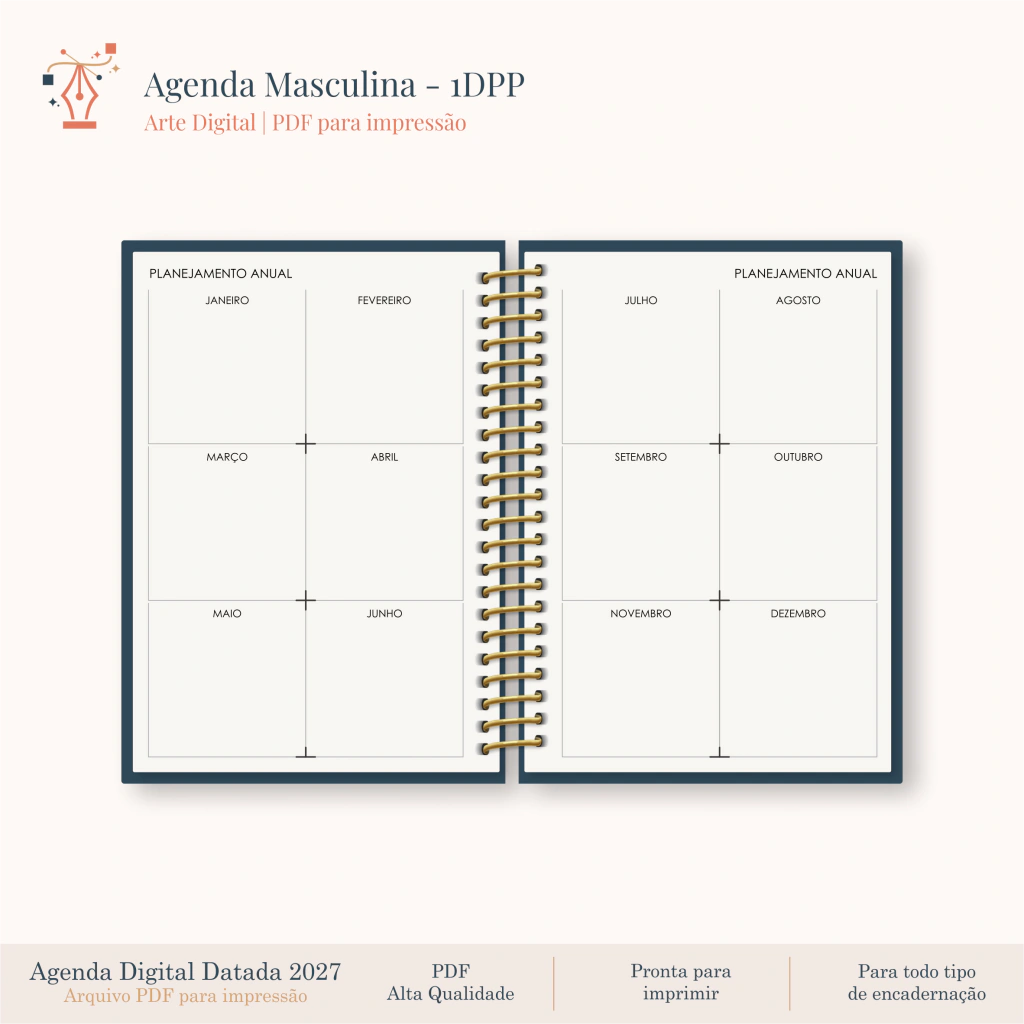 Agenda Masculina - 1DPP
Arte Digital | PDF para impressão

PLANEJAMENTO ANUAL

| JANEIRO | FEVEREIRO |
|---|---|
| MARÇO | ABRIL |
| MAIO | JUNHO |

PLANEJAMENTO ANUAL

| JULHO | AGOSTO |
|---|---|
| SETEMBRO | OUTUBRO |
| NOVEMBRO | DEZEMBRO |

Agenda Digital Datada 2027
Arquivo PDF para impressão

PDF
Alta Qualidade

Pronta para imprimir

Para todo tipo de encadernação